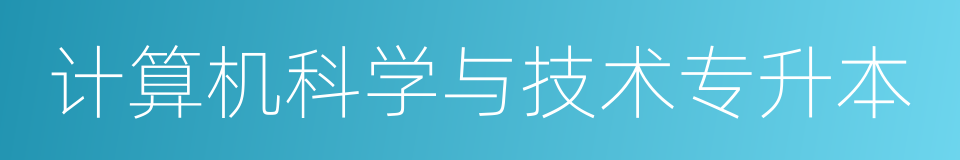 计算机科学与技术专升本